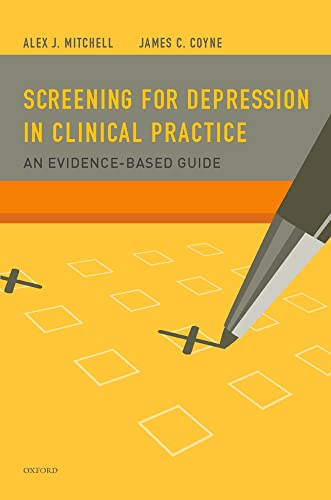 ALEX J. MITCHELL JAMES C. COYNE

SCREENING FOR DEPRESSION IN CLINICAL PRACTICE

AN EVIDENCE-BASED GUIDE

OXFORD